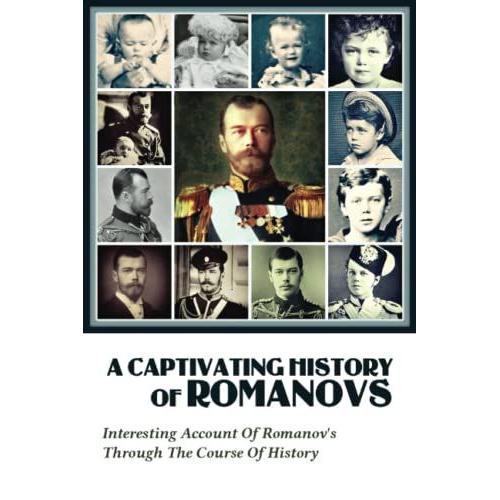 A CAPTIVATING HISTORY OF ROMANOVS

Interesting Account Of Romanov's Through The Course Of History